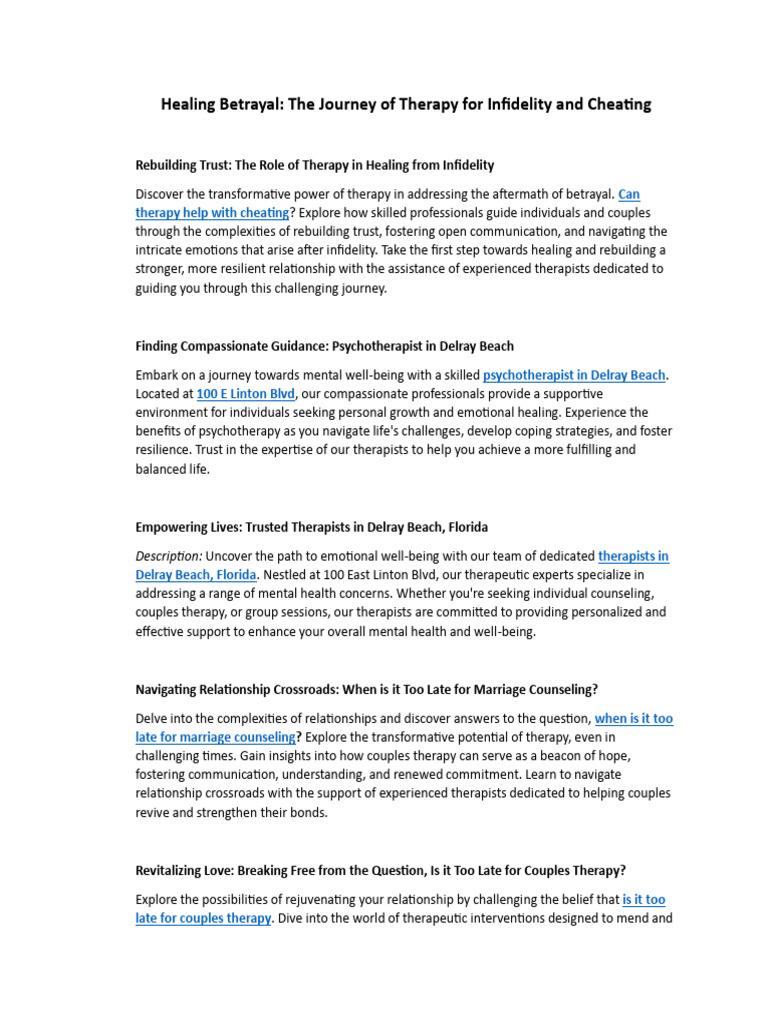 Healing Betrayal: The Journey of Therapy for Infidelity and Cheating

Rebuilding Trust: The Role of Therapy in Healing from Infidelity

Discover the transformative power of therapy in addressing the aftermath of betrayal. Can therapy help with cheating? Explore how skilled professionals guide individuals and couples through the complexities of rebuilding trust, fostering open communication, and navigating the intricate emotions that arise after infidelity. Take the first step towards healing and rebuilding a stronger, more resilient relationship with the assistance of experienced therapists dedicated to guiding you through this challenging journey.

Finding Compassionate Guidance: Psychotherapist in Delray Beach

Embark on a journey towards mental well-being with a skilled psychotherapist in Delray Beach. Located at 100 E Linton Blvd, our compassionate professionals provide a supportive environment for individuals seeking personal growth and emotional healing. Experience the benefits of psychotherapy as you navigate life's challenges, develop coping strategies, and foster resilience. Trust in the expertise of our therapists to help you achieve a more fulfilling and balanced life.

Empowering Lives: Trusted Therapists in Delray Beach, Florida

Description: Uncover the path to emotional well-being with our team of dedicated therapists in Delray Beach, Florida. Nestled at 100 East Linton Blvd, our therapeutic experts specialize in addressing a range of mental health concerns. Whether you're seeking individual counseling, couples therapy, or group sessions, our therapists are committed to providing personalized and effective support to enhance your overall mental health and well-being.

Navigating Relationship Crossroads: When is it Too Late for Marriage Counseling?

Delve into the complexities of relationships and discover answers to the question, when is it too late for marriage counseling? Explore the transformative potential of therapy, even in challenging times. Gain insights into how couples therapy can serve as a beacon of hope, fostering communication, understanding, and renewed commitment. Learn to navigate relationship crossroads with the support of experienced therapists dedicated to helping couples revive and strengthen their bonds.

Revitalizing Love: Breaking Free from the Question, Is it Too Late for Couples Therapy?

Explore the possibilities of rejuvenating your relationship by challenging the belief that is it too late for couples therapy. Dive into the world of therapeutic interventions designed to mend and